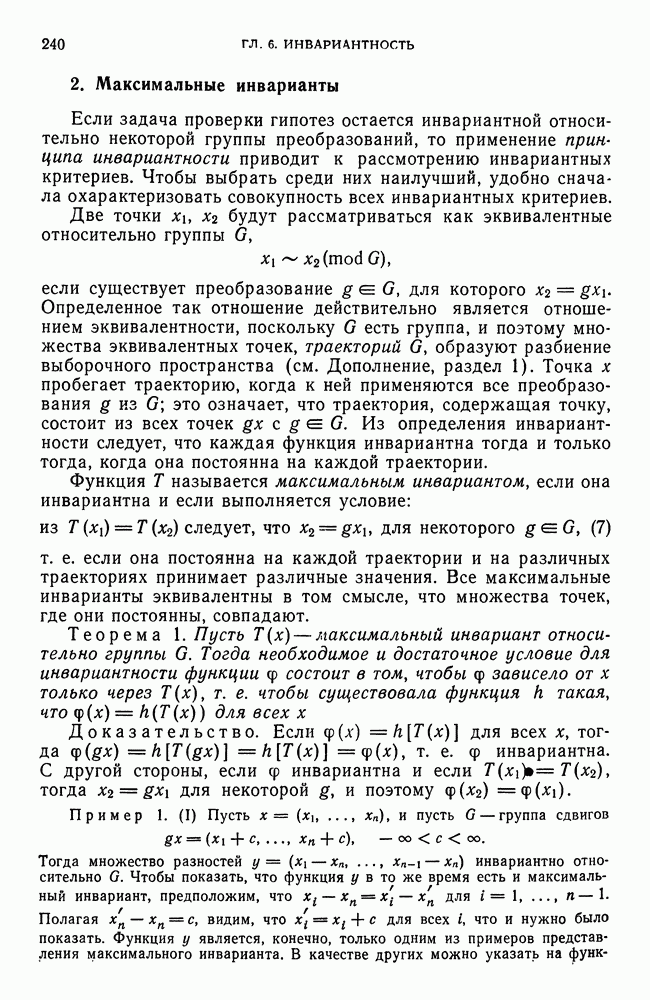 240 ГЛ. 6. ИНВАРИАНТНОСТЬ

2. Максимальные инварианты

Если задача проверки гипотез остается инвариантной относительно некоторой группы преобразований, то применение принципа инвариантности приводит к рассмотрению инвариантных критериев. Чтобы выбрать среди них наилучший, удобно сначала охарактеризовать совокупность всех инвариантных критериев.

Две точки $x_1$, $x_2$ будут рассматриваться как эквивалентные относительно группы $G$,

$x_1 \sim x_2 (\mathrm{mod}\, G)$,

если существует преобразование $g \in G$, для которого $x_2 = gx_1$. Определенное так отношение действительно является отношением эквивалентности, поскольку $G$ есть группа, и поэтому множества эквивалентных точек, траекторий $G$, образуют разбиение выборочного пространства (см. Дополнение, раздел 1). Точка $x$ пробегает траекторию, когда к ней применяются все преобразования $g$ из $G$; это означает, что траектория, содержащая точку, состоит из всех точек $gx$ с $g \in G$. Из определения инвариантности следует, что каждая функция инвариантна тогда и только тогда, когда она постоянна на каждой траектории.

Функция $T$ называется максимальным инвариантом, если она инвариантна и если выполняется условие:

из $T(x_1) = T(x_2)$ следует, что $x_2 = gx_1$, для некоторого $g \in G$, (7)

т. е. если она постоянна на каждой траектории и на различных траекториях принимает различные значения. Все максимальные инварианты эквивалентны в том смысле, что множества точек, где они постоянны, совпадают.

Теорема 1. Пусть $T(x)$ — максимальный инвариант относительно группы $G$. Тогда необходимое и достаточное условие для инвариантности функции $\varphi$ состоит в том, чтобы $\varphi$ зависело от $x$ только через $T(x)$, т. е. чтобы существовала функция $h$ такая, что $\varphi(x) = h(T(x))$ для всех $x$

Доказательство. Если $\varphi(x) = h[T(x)]$ для всех $x$, тогда $\varphi(gx) = h[T(gx)] = h[T(x)] = \varphi(x)$, т. е. $\varphi$ инвариантна. С другой стороны, если $\varphi$ инвариантна и если $T(x_1) = T(x_2)$, тогда $x_2 = gx_1$ для некоторой $g$, и поэтому $\varphi(x_2) = \varphi(x_1)$.

Пример 1. (I) Пусть $x = (x_1, \ldots, x_n)$, и пусть $G$ — группа сдвигов

$gx = (x_1 + c, \ldots, x_n + c), \quad -\infty < c < \infty.$

Тогда множество разностей $y = (x_1 - x_n, \ldots, x_{n-1} - x_n)$ инвариантно относительно $G$. Чтобы показать, что функция $y$ в то же время есть и максимальный инвариант, предположим, что $x_i - x_n = x_i' - x_n'$ для $i = 1, \ldots, n-1$. Полагая $x_n' - x_n = c$, видим, что $x_i' = x_i + c$ для всех $i$, что и нужно было показать. Функция $y$ является, конечно, только одним из примеров представления максимального инварианта. В качестве других можно указать на функ-